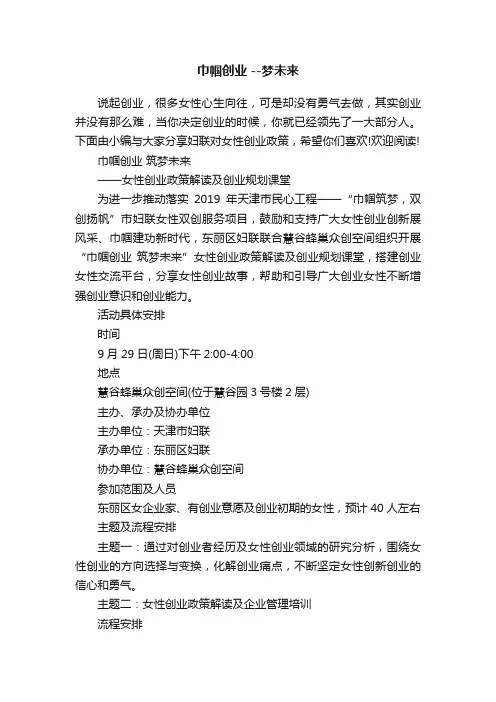 巾帼创业 --梦未来

说起创业，很多女性心生向往，可是却没有勇气去做，其实创业并没有那么难，当你决定创业的时候，你就已经领先了一大部分人。下面由小编与大家分享妇联对女性创业政策，希望你们喜欢!欢迎阅读!

巾帼创业 筑梦未来

——女性创业政策解读及创业规划课堂

为进一步推动落实 2019 年天津市民心工程——“巾帼筑梦，双创扬帆”市妇联女性双创服务项目，鼓励和支持广大女性创业创新展风采、巾帼建功新时代，东丽区妇联联合慧谷蜂巢众创空间组织开展“巾帼创业 筑梦未来”女性创业政策解读及创业规划课堂，搭建创业女性交流平台，分享女性创业故事，帮助和引导广大创业女性不断增强创业意识和创业能力。

活动具体安排

时间

9 月 29 日(周日)下午 2:00-4:00

地点

慧谷蜂巢众创空间(位于慧谷园 3 号楼 2 层)

主办、承办及协办单位

主办单位：天津市妇联

承办单位：东丽区妇联

协办单位：慧谷蜂巢众创空间

参加范围及人员

东丽区女企业家、有创业意愿及创业初期的女性，预计 40 人左右

主题及流程安排

主题一：通过对创业者经历及女性创业领域的研究分析，围绕女性创业的方向选择与变换，化解创业痛点，不断坚定女性创新创业的信心和勇气。

主题二：女性创业政策解读及企业管理培训

流程安排